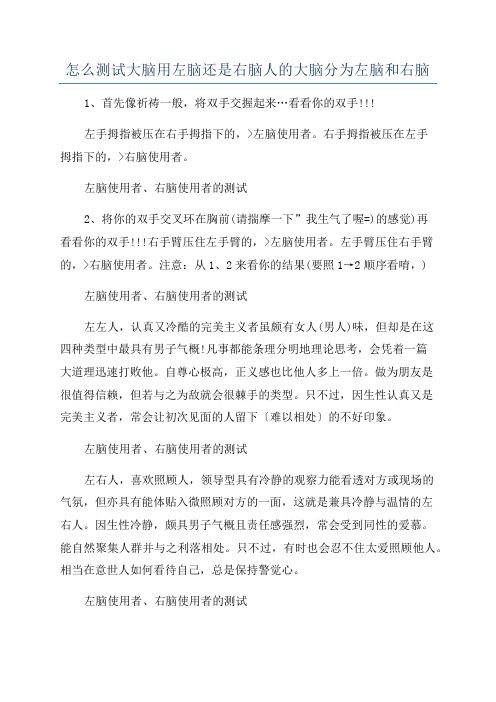 怎么测试大脑用左脑还是右脑人的大脑分为左脑和右脑

1、首先像祈祷一般，将双手交握起来…看看你的双手!!!

左手拇指被压在右手拇指下的，>左脑使用者。右手拇指被压在左手拇指下的，>右脑使用者。

左脑使用者、右脑使用者的测试

2、将你的双手交叉环在胸前(请揣摩一下”我生气了喔=)的感觉)再看看你的双手!!!右手臂压住左手臂的，>左脑使用者。左手臂压住右手臂的，>右脑使用者。注意：从1、2来看你的结果(要照1→2顺序看唷，)

左脑使用者、右脑使用者的测试

左左人，认真又冷酷的完美主义者虽颇有女人(男人)味，但却是在这四种类型中最具有男子气概!凡事都能条理分明地理论思考，会凭着一篇大道理迅速打败他。自尊心极高，正义感也比他人多上一倍。做为朋友是很值得信赖，但若与之为敌就会很棘手的类型。只不过，因生性认真又是完美主义者，常会让初次见面的人留下〔难以相处〕的不好印象。

左脑使用者、右脑使用者的测试

左右人，喜欢照顾人，领导型具有冷静的观察力能看透对方或现场的气氛，但亦具有能体贴入微照顾对方的一面，这就是兼具冷静与温情的左右人。因生性冷静，颇具男子气概且责任感强烈，常会受到同性的爱慕。能自然聚集人群并与之利落相处。只不过，有时也会忍不住太爱照顾他人。相当在意世人如何看待自己，总是保持警觉心。

左脑使用者、右脑使用者的测试